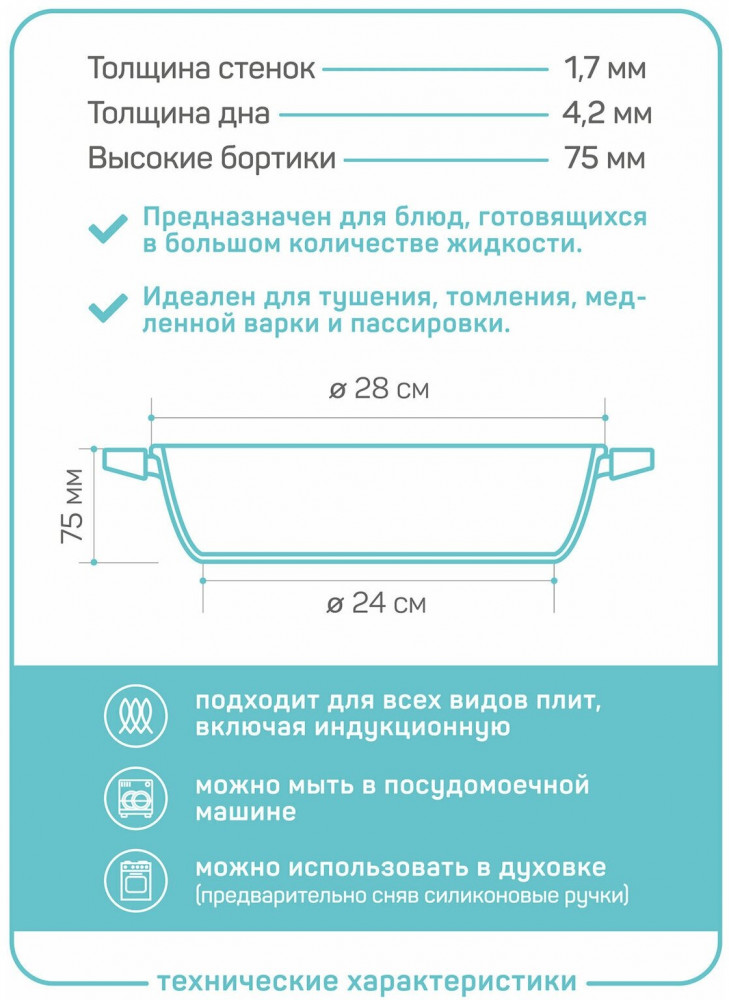 Толщина стенок 1,7 мм
Толщина дна 4,2 мм
Высокие бортики 75 мм

Предназначен для блюд, готовящихся в большом количестве жидкости.

Идеален для тушения, томления, медленной варки и пассировки.

ø 28 см

75 мм

ø 24 см

подходит для всех видов плит, включая индукционную

можно мыть в посудомоечной машине

можно использовать в духовке (предварительно сняв силиконовые ручки)

технические характеристики